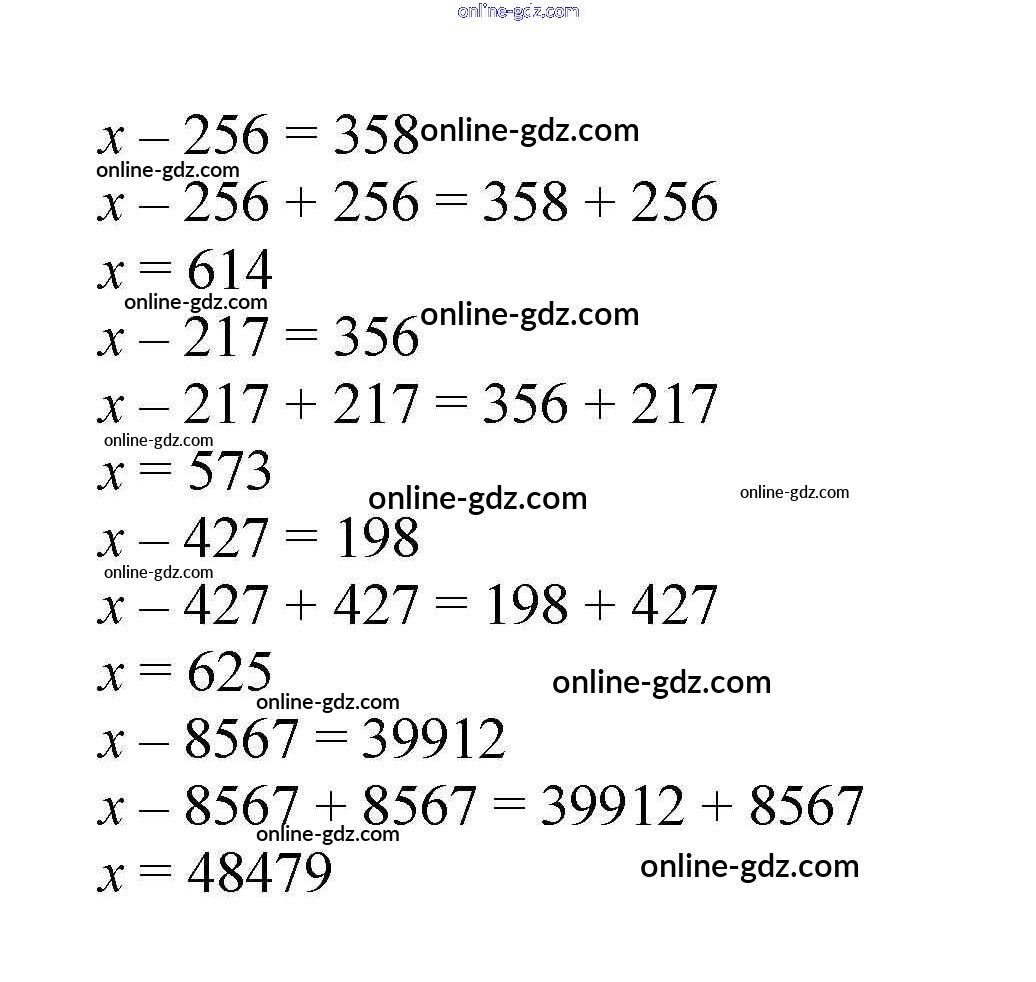 online-gdz.com

$x - 256 = 358$ online-gdz.com
online-gdz.com
$x - 256 + 256 = 358 + 256$
$x = 614$
online-gdz.com
$x - 217 = 356$ online-gdz.com
$x - 217 + 217 = 356 + 217$
online-gdz.com
$x = 573$
online-gdz.com online-gdz.com
$x - 427 = 198$
online-gdz.com
$x - 427 + 427 = 198 + 427$
$x = 625$ online-gdz.com
online-gdz.com
$x - 8567 = 39912$
$x - 8567 + 8567 = 39912 + 8567$
online-gdz.com
$x = 48479$ online-gdz.com